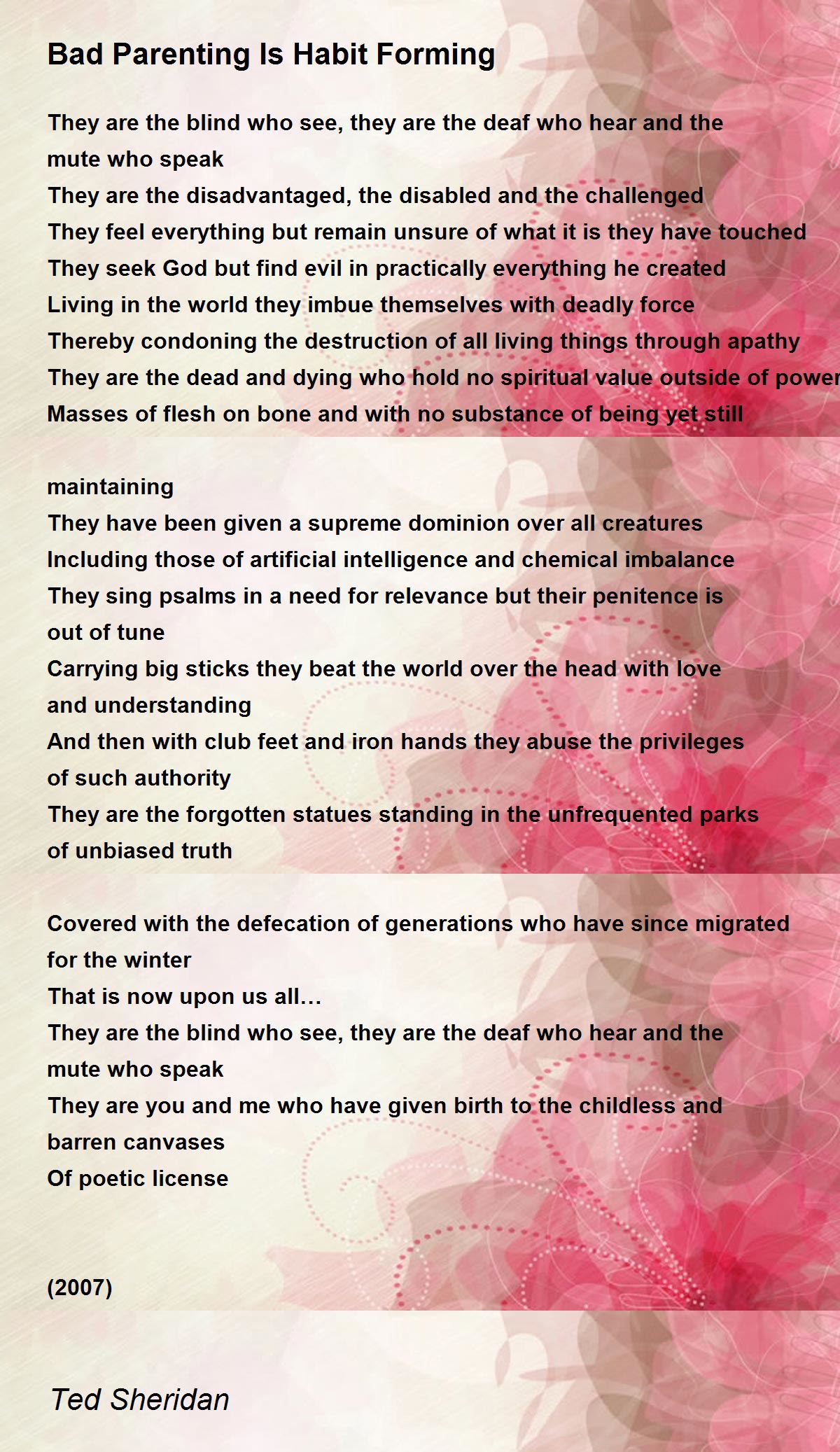 Bad Parenting Is Habit Forming

They are the blind who see, they are the deaf who hear and the mute who speak
They are the disadvantaged, the disabled and the challenged
They feel everything but remain unsure of what it is they have touched
They seek God but find evil in practically everything he created
Living in the world they imbue themselves with deadly force
Thereby condoning the destruction of all living things through apathy
They are the dead and dying who hold no spiritual value outside of power
Masses of flesh on bone and with no substance of being yet still

maintaining
They have been given a supreme dominion over all creatures
Including those of artificial intelligence and chemical imbalance
They sing psalms in a need for relevance but their penitence is out of tune
Carrying big sticks they beat the world over the head with love and understanding
And then with club feet and iron hands they abuse the privileges of such authority
They are the forgotten statues standing in the unfrequented parks of unbiased truth

Covered with the defecation of generations who have since migrated for the winter
That is now upon us all…
They are the blind who see, they are the deaf who hear and the mute who speak
They are you and me who have given birth to the childless and barren canvases
Of poetic license

(2007)

Ted Sheridan